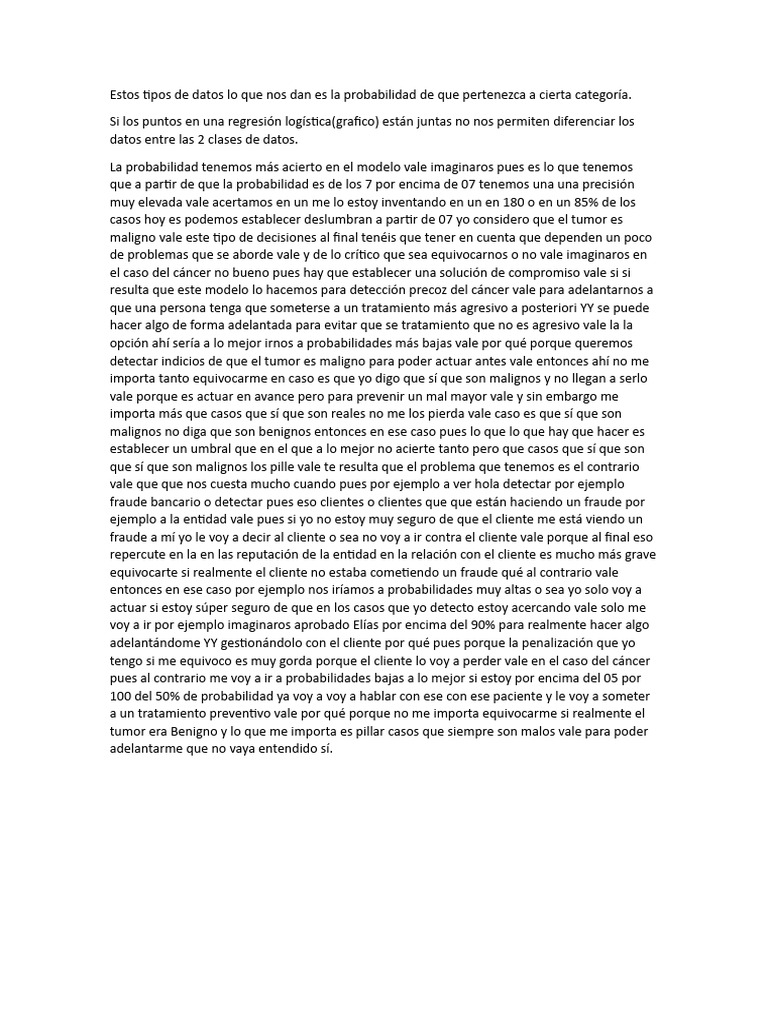 Estos tipos de datos lo que nos dan es la probabilidad de que pertenezca a cierta categoría.

Si los puntos en una regresión logística(grafico) están juntas no nos permiten diferenciar los datos entre las 2 clases de datos.

La probabilidad tenemos más acierto en el modelo vale imaginaros pues es lo que tenemos que a partir de que la probabilidad es de los 7 por encima de 07 tenemos una una precisión muy elevada vale acertamos en un me lo estoy inventando en un en 180 o en un 85% de los casos hoy es podemos establecer deslumbran a partir de 07 yo considero que el tumor es maligno vale este tipo de decisiones al final tenéis que tener en cuenta que dependen un poco de problemas que se aborde vale y de lo crítico que sea equivocarnos o no vale imaginaros en el caso del cáncer no bueno pues hay que establecer una solución de compromiso vale si si resulta que este modelo lo hacemos para detección precoz del cáncer vale para adelantarnos a que una persona tenga que someterse a un tratamiento más agresivo a posteriori YY se puede hacer algo de forma adelantada para evitar que se tratamiento que no es agresivo vale la la opción ahí sería a lo mejor irnos a probabilidades más bajas vale por qué porque queremos detectar indicios de que el tumor es maligno para poder actuar antes vale entonces ahí no me importa tanto equivocarme en caso es que yo digo que sí que son malignos y no llegan a serlo vale porque es actuar en avance pero para prevenir un mal mayor vale y sin embargo me importa más que casos que sí que son reales no me los pierda vale caso es que sí que son malignos no diga que son benignos entonces en ese caso pues lo que lo que hay que hacer es establecer un umbral que en el que a lo mejor no acierte tanto pero que casos que sí que son que sí que son malignos los pille vale te resulta que el problema que tenemos es el contrario vale que que nos cuesta mucho cuando pues por ejemplo a ver hola detectar por ejemplo fraude bancario o detectar pues eso clientes o clientes que que están haciendo un fraude por ejemplo a la entidad vale pues si yo no estoy muy seguro de que el cliente me está viendo un fraude a mí yo le voy a decir al cliente o sea no voy a ir contra el cliente vale porque al final eso repercute en la en las reputación de la entidad en la relación con el cliente es mucho más grave equivocarte si realmente el cliente no estaba cometiendo un fraude qué al contrario vale entonces en ese caso por ejemplo nos iríamos a probabilidades muy altas o sea yo solo voy a actuar si estoy súper seguro de que en los casos que yo detecto estoy acercando vale solo me voy a ir por ejemplo imaginaros aprobado Elías por encima del 90% para realmente hacer algo adelantándome YY gestionándolo con el cliente por qué pues porque la penalización que yo tengo si me equivoco es muy gorda porque el cliente lo voy a perder vale en el caso del cáncer pues al contrario me voy a ir a probabilidades bajas a lo mejor si estoy por encima del 05 por 100 del 50% de probabilidad ya voy a voy a hablar con ese con ese paciente y le voy a someter a un tratamiento preventivo vale por qué porque no me importa equivocarme si realmente el tumor era Benigno y lo que me importa es pillar casos que siempre son malos vale para poder adelantarme que no vaya entendido sí.